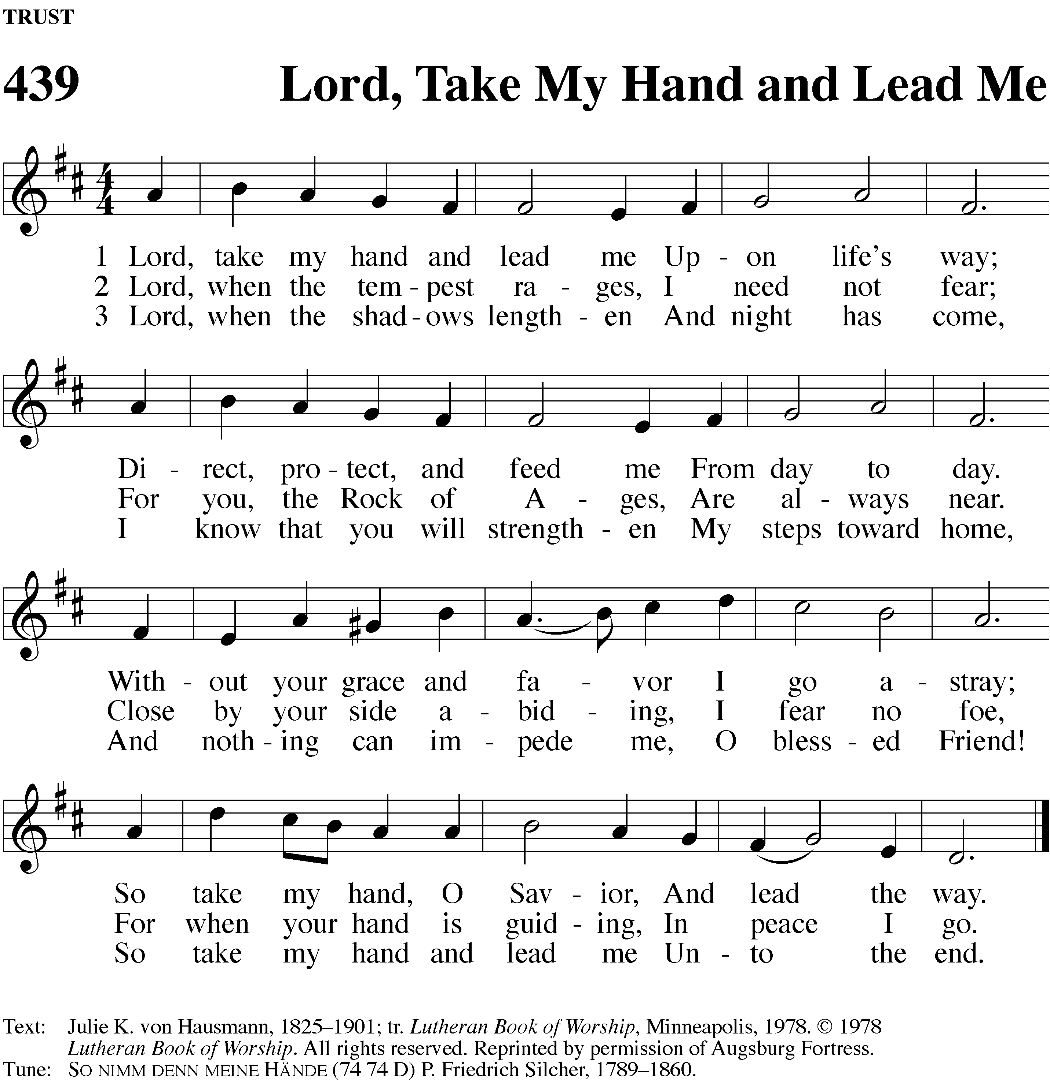 TRUST

439 Lord, Take My Hand and Lead Me

1 Lord, take my hand and lead me Up - on life's way;
2 Lord, when the tem - pest ra - ges, I need not fear;
3 Lord, when the shad - ows length - en And night has come,

Di - rect, pro - tect, and feed me From day to day.
For you, the Rock of A - ges, Are al - ways near.
I know that you will strength - en My steps toward home,

With - out your grace and fa - vor I go a - stray;
Close by your side a - bid - ing, I fear no foe,
And noth - ing can im - pede me, O bless - ed Friend!

So take my hand, O Sav - ior, And lead the way.
For when your hand is guid - ing, In peace I go.
So take my hand and lead me Un - to the end.

Text: Julie K. von Hausmann, 1825–1901; tr. Lutheran Book of Worship, Minneapolis, 1978. © 1978 Lutheran Book of Worship. All rights reserved. Reprinted by permission of Augsburg Fortress.
Tune: SO NIMM DENN MEINE HÄNDE (74 74 D) P. Friedrich Silcher, 1789–1860.